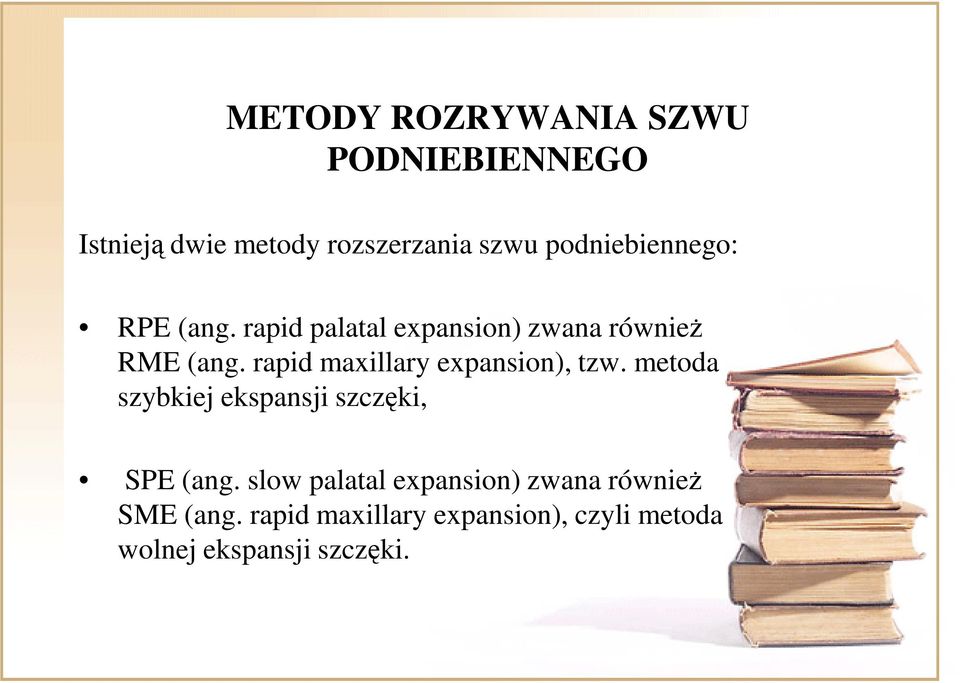 METODY ROZRYWANIA SZWU PODNIEBIENNEGO

Istnieją dwie metody rozszerzania szwu podniebiennego:

• RPE (ang. rapid palatal expansion) zwana również RME (ang. rapid maxillary expansion), tzw. metoda szybkiej ekspansji szczęki,

• SPE (ang. slow palatal expansion) zwana również SME (ang. rapid maxillary expansion), czyli metoda wolnej ekspansji szczęki.